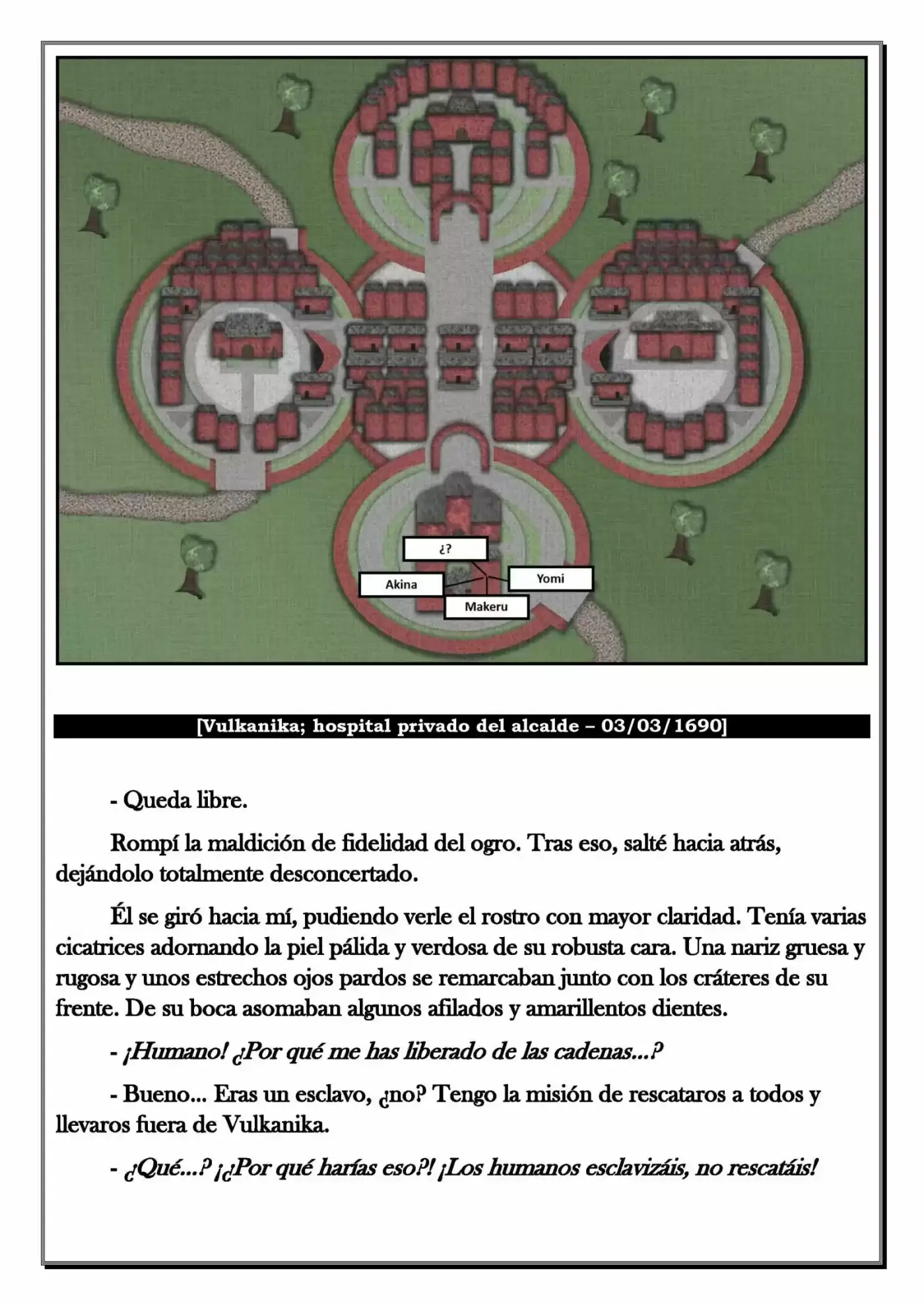 ¿?

Akina

Yomi

Makeru

[Vulkanika; hospital privado del alcalde – 03/03/1690]

- Queda libre.

Rompí la maldición de fidelidad del ogro. Tras eso, salté hacia atrás, dejándolo totalmente desconcertado.

Él se giró hacia mí, pudiendo verle el rostro con mayor claridad. Tenía varias cicatrices adornando la piel pálida y verdosa de su robusta cara. Una nariz gruesa y rugosa y unos estrechos ojos pardos se remarcaban junto con los cráteres de su frente. De su boca asomaban algunos afilados y amarillentos dientes.

- ¡Humano! ¿Por qué me has liberado de las cadenas...?

- Bueno... Eras un esclavo, ¿no? Tengo la misión de rescataros a todos y llevaros fuera de Vulkanika.

- ¿Qué...? ¡¿Por qué harías eso?! ¡Los humanos esclavizáis, no rescatáis!